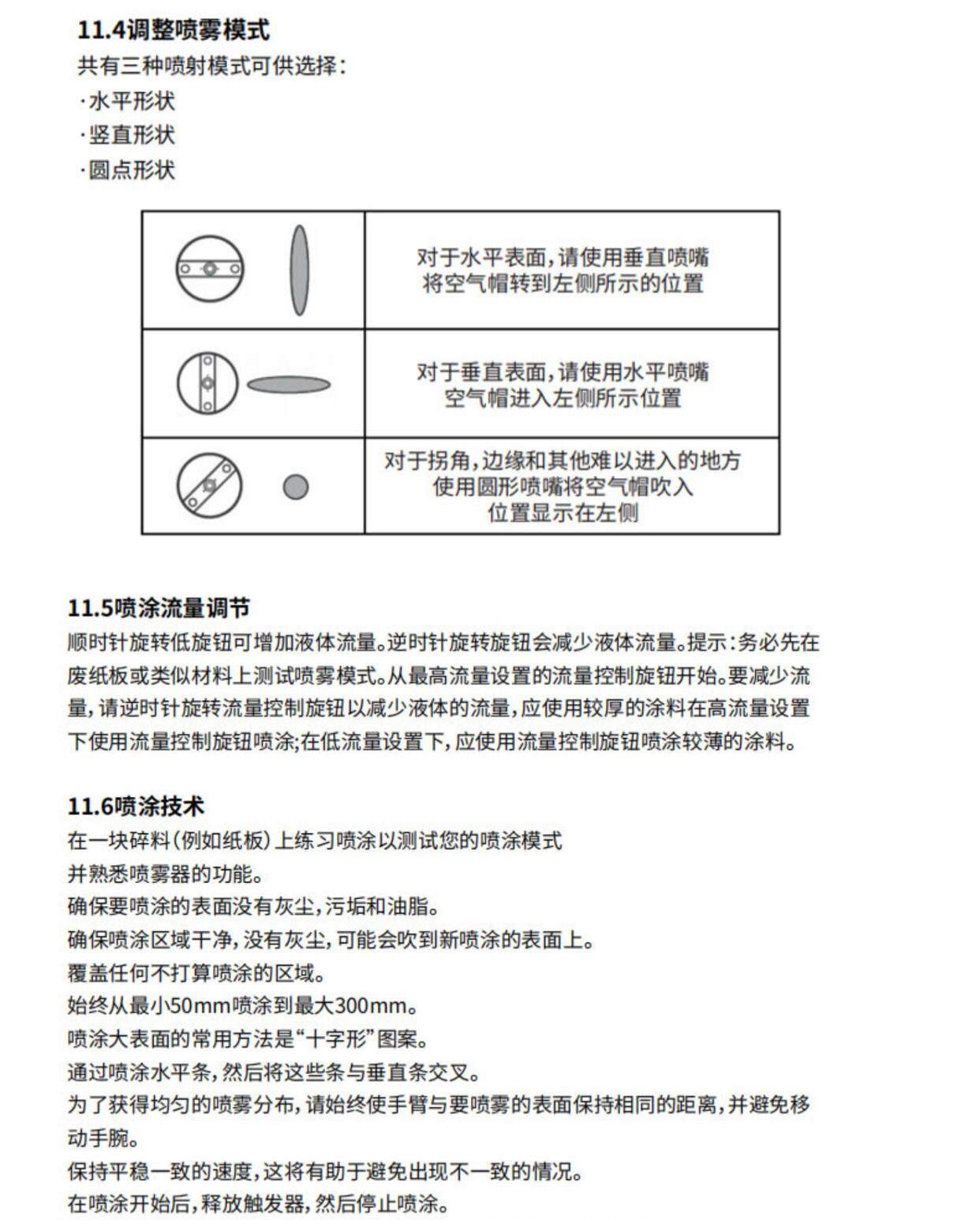 11.4调整喷雾模式
共有三种喷射模式可供选择：
·水平形状
·竖直形状
·圆点形状

| | |
|---|---|
| | 对于水平表面，请使用垂直喷嘴 将空气帽转到左侧所示的位置 |
| | 对于垂直表面，请使用水平喷嘴 空气帽进入左侧所示位置 |
| | 对于拐角，边缘和其他难以进入的地方 使用圆形喷嘴将空气帽吹入 位置显示在左侧 |

11.5喷涂流量调节
顺时针旋转低旋钮可增加液体流量。逆时针旋转旋钮会减少液体流量。提示：务必先在废纸板或类似材料上测试喷雾模式。从最高流量设置的流量控制旋钮开始。要减少流量，请逆时针旋转流量控制旋钮以减少液体的流量，应使用较厚的涂料在高流量设置下使用流量控制旋钮喷涂；在低流量设置下，应使用流量控制旋钮喷涂较薄的涂料。

11.6喷涂技术
在一块碎料（例如纸板）上练习喷涂以测试您的喷涂模式
并熟悉喷雾器的功能。
确保要喷涂的表面没有灰尘，污垢和油脂。
确保喷涂区域干净，没有灰尘，可能会吹到新喷涂的表面上。
覆盖任何不打算喷涂的区域。
始终从最小50mm喷涂到最大300mm。
喷涂大表面的常用方法是“十字形”图案。
通过喷涂水平条，然后将这些条与垂直条交叉。
为了获得均匀的喷雾分布，请始终使手臂与要喷雾的表面保持相同的距离，并避免移动手腕。
保持平稳一致的速度，这将有助于避免出现不一致的情况。
在喷涂开始后，释放触发器，然后停止喷涂。